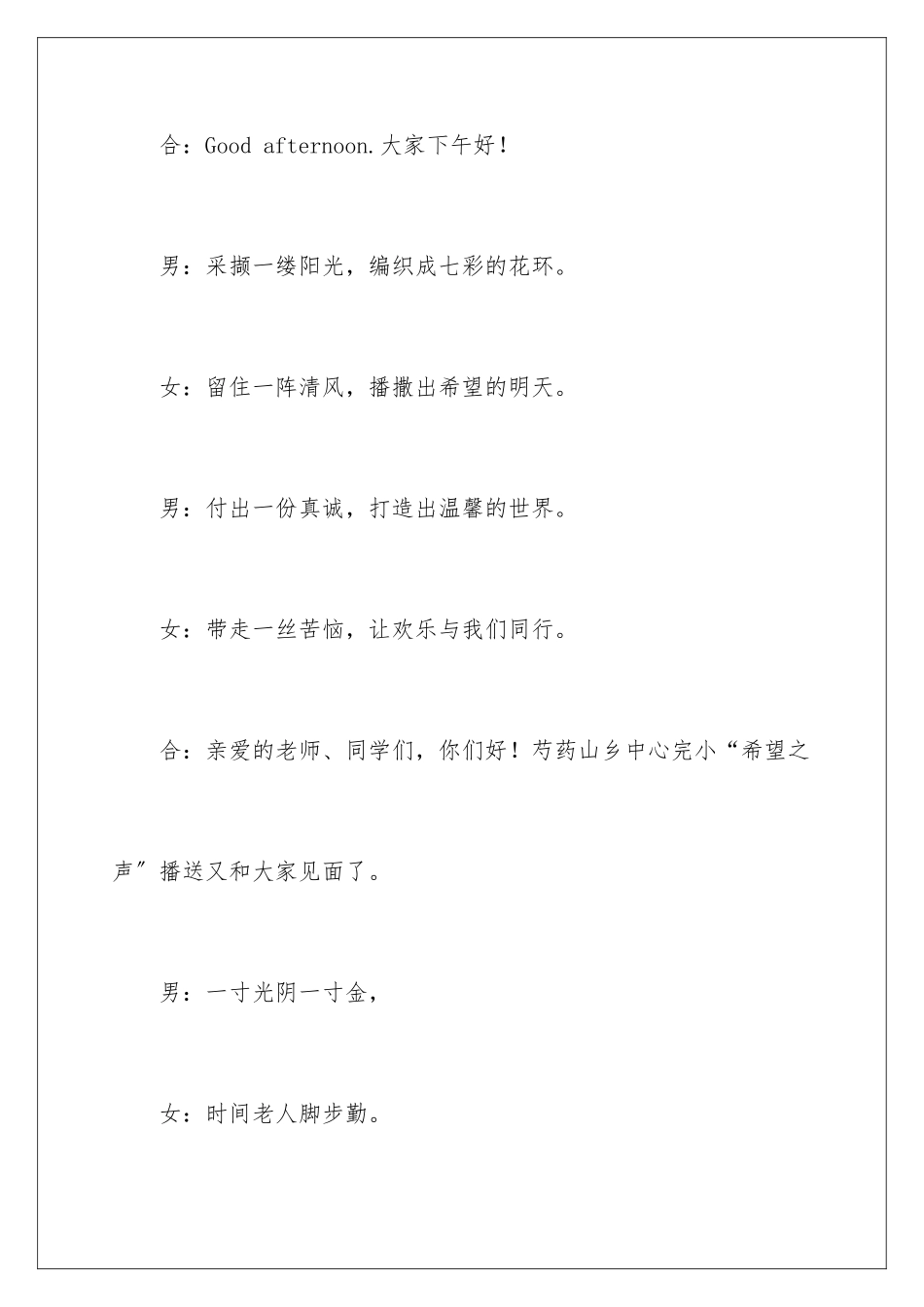 合：Good afternoon.大家下午好！

男：采撷一缕阳光，编织成七彩的花环。

女：留住一阵清风，播撒出希望的明天。

男：付出一份真诚，打造出温馨的世界。

女：带走一丝苦恼，让欢乐与我们同行。

合：亲爱的老师、同学们，你们好！芍药山乡中心完小“希望之声”播送又和大家见面了。

男：一寸光阴一寸金，

女：时间老人脚步勤。